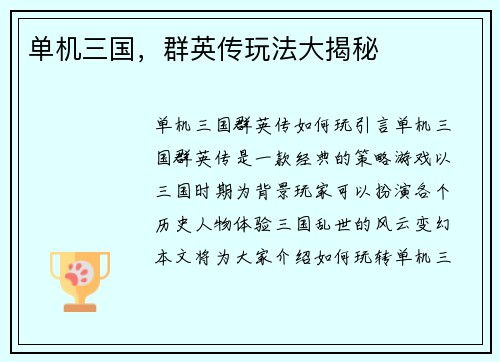 单机三国，群英传玩法大揭秘

单机三国群英传如何玩引言单机三国群英传是一款经典的策略游戏以三国时期为背景玩家可以扮演各个历史人物体验三国乱世的风云变幻本文将为大家介绍如何玩转单机三